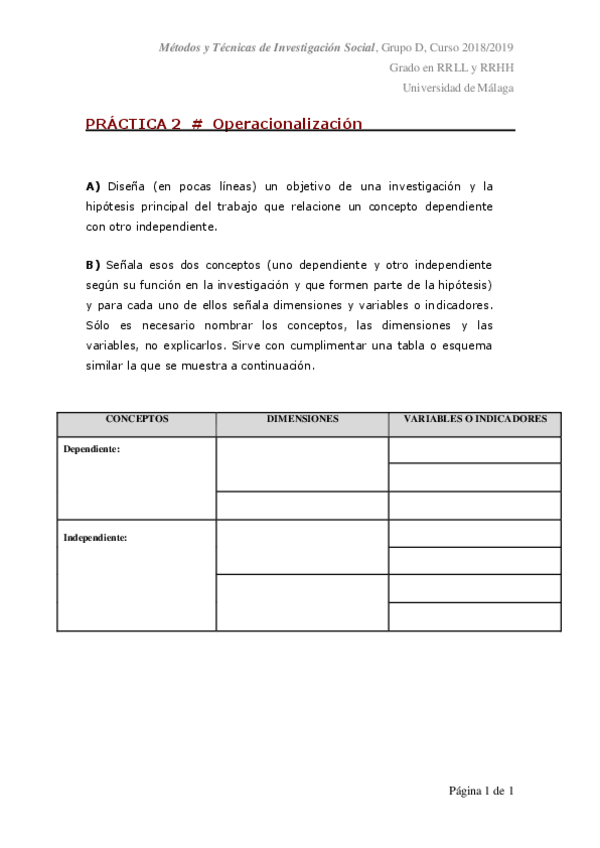 Métodos y Técnicas de Investigación Social, Grupo D, Curso 2018/2019
Grado en RRLL y RRHH
Universidad de Málaga

PRÁCTICA 2 # Operacionalización

A) Diseña (en pocas líneas) un objetivo de una investigación y la hipótesis principal del trabajo que relacione un concepto dependiente con otro independiente.

B) Señala esos dos conceptos (uno dependiente y otro independiente según su función en la investigación y que formen parte de la hipótesis) y para cada uno de ellos señala dimensiones y variables o indicadores. Sólo es necesario nombrar los conceptos, las dimensiones y las variables, no explicarlos. Sirve con cumplimentar una tabla o esquema similar la que se muestra a continuación.

| CONCEPTOS | DIMENSIONES | VARIABLES O INDICADORES |
|---|---|---|
| Dependiente: | | |
| | | |
| | | |
| Independiente: | | |
| | | |
| | | |
| | | |

Página 1 de 1